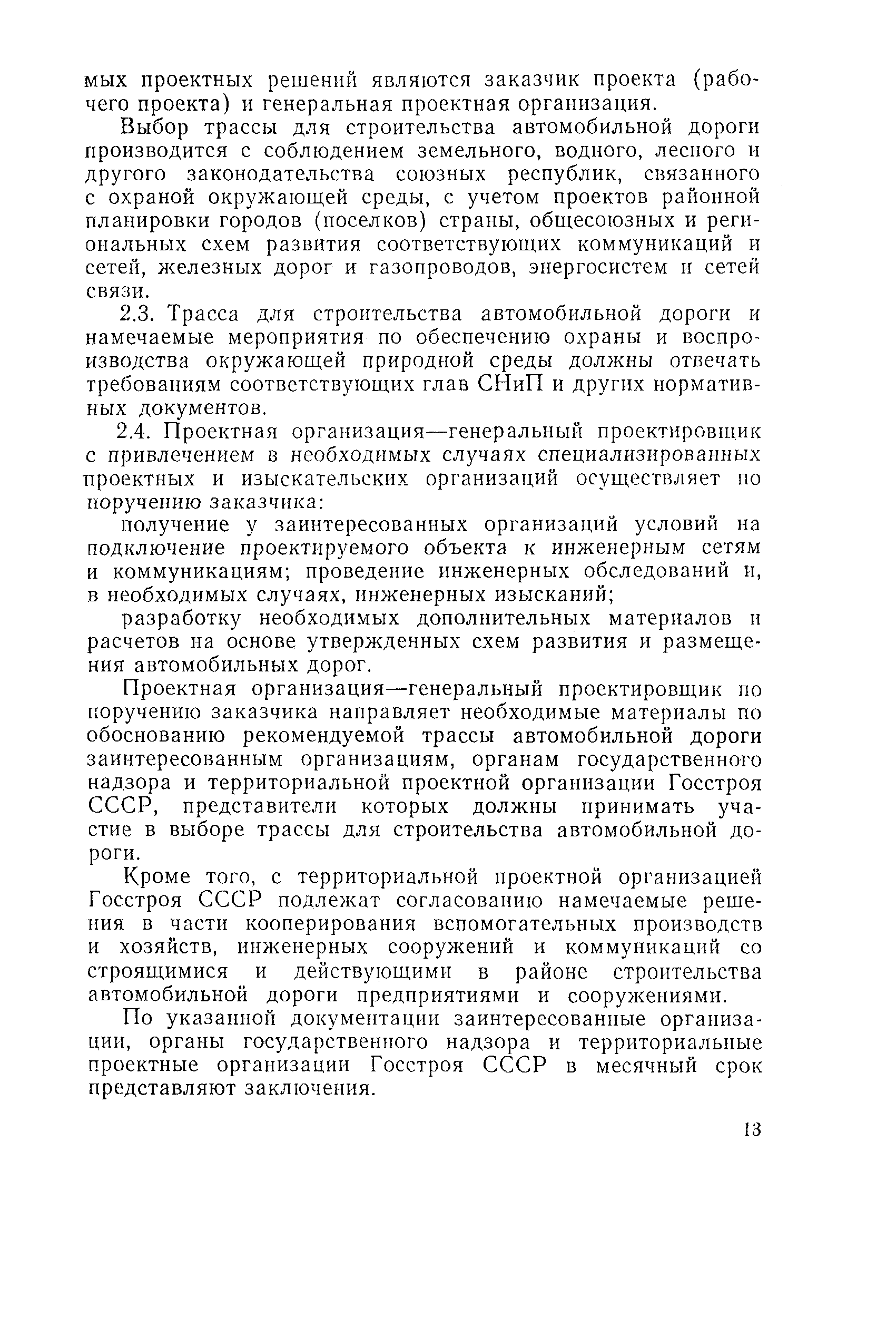 мых проектных решений являются заказчик проекта (рабочего проекта) и генеральная проектная организация.

Выбор трассы для строительства автомобильной дороги производится с соблюдением земельного, водного, лесного и другого законодательства союзных республик, связанного с охраной окружающей среды, с учетом проектов районной планировки городов (поселков) страны, общесоюзных и региональных схем развития соответствующих коммуникаций и сетей, железных дорог и газопроводов, энергосистем и сетей связи.

2.3. Трасса для строительства автомобильной дороги и намечаемые мероприятия по обеспечению охраны и воспроизводства окружающей природной среды должны отвечать требованиям соответствующих глав СНиП и других нормативных документов.

2.4. Проектная организация—генеральный проектировщик с привлечением в необходимых случаях специализированных проектных и изыскательских организаций осуществляет по поручению заказчика:

получение у заинтересованных организаций условий на подключение проектируемого объекта к инженерным сетям и коммуникациям; проведение инженерных обследований и, в необходимых случаях, инженерных изысканий;

разработку необходимых дополнительных материалов и расчетов на основе утвержденных схем развития и размещения автомобильных дорог.

Проектная организация—генеральный проектировщик по поручению заказчика направляет необходимые материалы по обоснованию рекомендуемой трассы автомобильной дороги заинтересованным организациям, органам государственного надзора и территориальной проектной организации Госстроя СССР, представители которых должны принимать участие в выборе трассы для строительства автомобильной дороги.

Кроме того, с территориальной проектной организацией Госстроя СССР подлежат согласованию намечаемые решения в части кооперирования вспомогательных производств и хозяйств, инженерных сооружений и коммуникаций со строящимися и действующими в районе строительства автомобильной дороги предприятиями и сооружениями.

По указанной документации заинтересованные организации, органы государственного надзора и территориальные проектные организации Госстроя СССР в месячный срок представляют заключения.

13